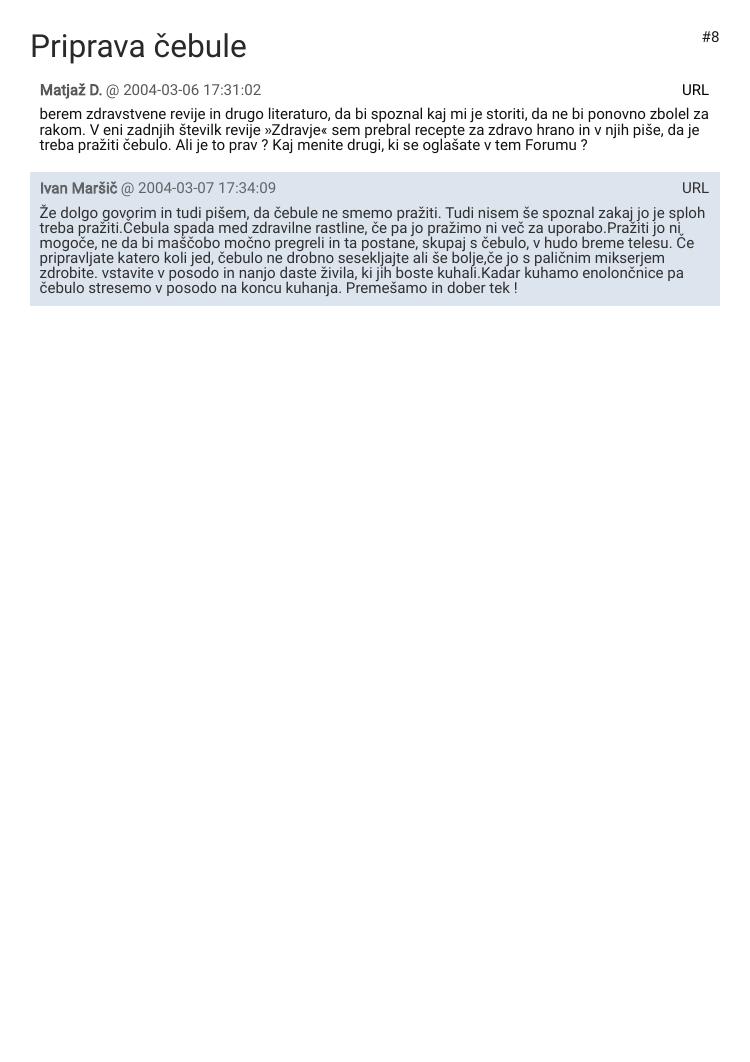 Priprava čebule

#8

Matjaž D. @ 2004-03-06 17:31:02

URL

berem zdravstvene revije in drugo literaturo, da bi spoznal kaj mi je storiti, da ne bi ponovno zbolel za rakom. V eni zadnjih številk revije »Zdravje« sem prebral recepte za zdravo hrano in v njih piše, da je treba pražiti čebulo. Ali je to prav ? Kaj menite drugi, ki se oglašate v tem Forumu ?

Ivan Maršič @ 2004-03-07 17:34:09

URL

Že dolgo govorim in tudi pišem, da čebule ne smemo pražiti. Tudi nisem še spoznal zakaj jo je sploh treba pražiti.Čebula spada med zdravilne rastline, če pa jo pražimo ni več za uporabo.Pražiti jo ni mogoče, ne da bi maščobo močno pregreli in ta postane, skupaj s čebulo, v hudo breme telesu. Če pripravljate katero koli jed, čebulo ne drobno sesekljajte ali še bolje,če jo s paličnim mikserjem zdrobite. vstavite v posodo in nanjo daste živila, ki jih boste kuhali.Kadar kuhamo enolončnice pa čebulo stresemo v posodo na koncu kuhanja. Premešamo in dober tek !